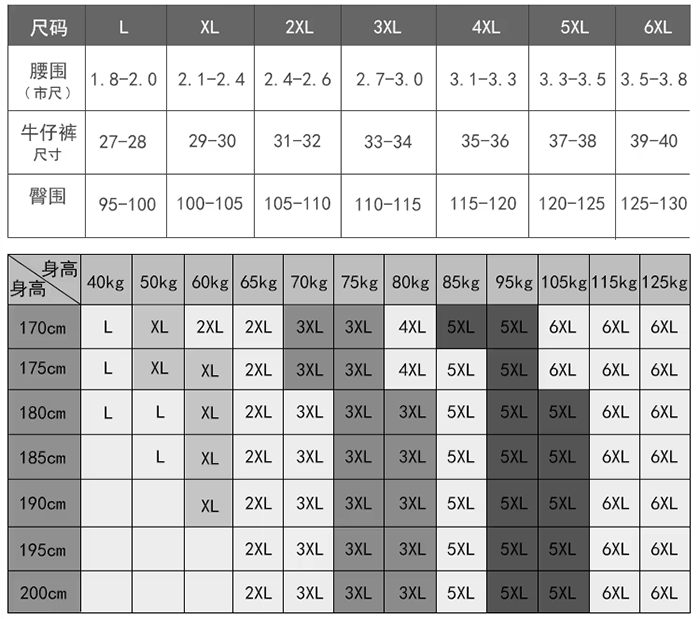 | 尺码 | L | XL | 2XL | 3XL | 4XL | 5XL | 6XL |
|---|---|---|---|---|---|---|---|
| 腰围（市尺） | 1.8-2.0 | 2.1-2.4 | 2.4-2.6 | 2.7-3.0 | 3.1-3.3 | 3.3-3.5 | 3.5-3.8 |
| 牛仔裤尺寸 | 27-28 | 29-30 | 31-32 | 33-34 | 35-36 | 37-38 | 39-40 |
| 臀围 | 95-100 | 100-105 | 105-110 | 110-115 | 115-120 | 120-125 | 125-130 |

| 身高 身高 | 40kg | 50kg | 60kg | 65kg | 70kg | 75kg | 80kg | 85kg | 95kg | 105kg | 115kg | 125kg |
|---|---|---|---|---|---|---|---|---|---|---|---|---|
| 170cm | L | XL | 2XL | 2XL | 3XL | 3XL | 4XL | 5XL | 5XL | 6XL | 6XL | 6XL |
| 175cm | L | XL | XL | 2XL | 3XL | 3XL | 4XL | 5XL | 5XL | 6XL | 6XL | 6XL |
| 180cm | L | L | XL | 2XL | 3XL | 3XL | 3XL | 5XL | 5XL | 5XL | 6XL | 6XL |
| 185cm | | L | XL | 2XL | 3XL | 3XL | 3XL | 5XL | 5XL | 5XL | 6XL | 6XL |
| 190cm | | | XL | 2XL | 3XL | 3XL | 3XL | 5XL | 5XL | 5XL | 6XL | 6XL |
| 195cm | | | | 2XL | 3XL | 3XL | 3XL | 5XL | 5XL | 5XL | 6XL | 6XL |
| 200cm | | | | 2XL | 3XL | 3XL | 3XL | 5XL | 5XL | 5XL | 6XL | 6XL |